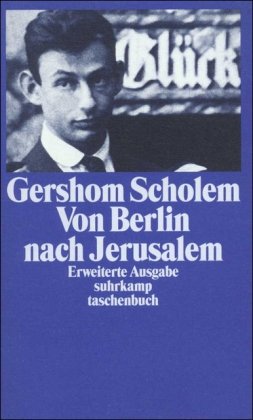 Glück

Gershom Scholem
Von Berlin
nach Jerusalem
Erweiterte Ausgabe
suhrkamp
taschenbuch